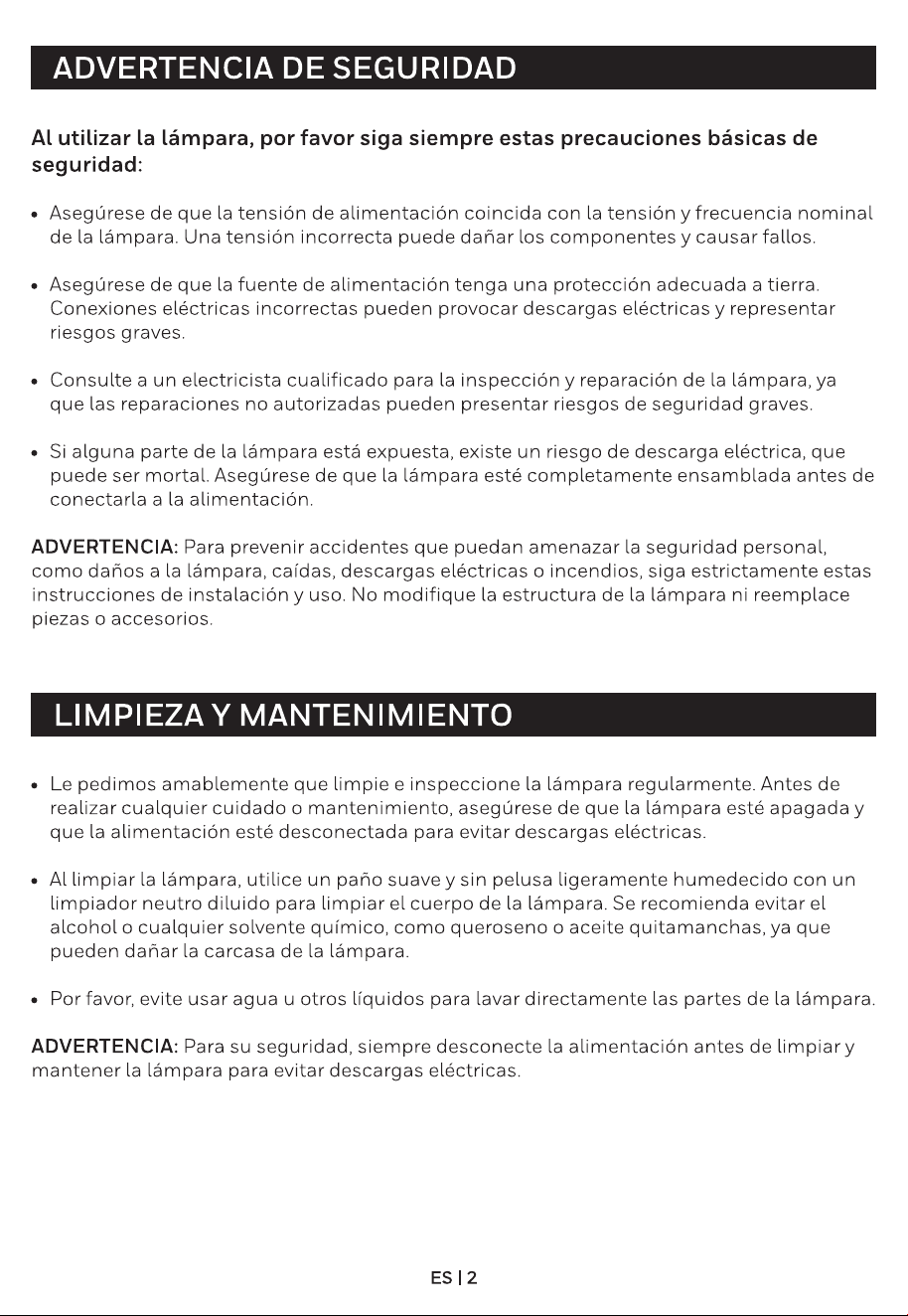 ADVERTENCIA DE SEGURIDAD

Al utilizar la lámpara, por favor siga siempre estas precauciones básicas de seguridad:

• Asegúrese de que la tensión de alimentación coincida con la tensión y frecuencia nominal de la lámpara. Una tensión incorrecta puede dañar los componentes y causar fallos.

• Asegúrese de que la fuente de alimentación tenga una protección adecuada a tierra. Conexiones eléctricas incorrectas pueden provocar descargas eléctricas y representar riesgos graves.

• Consulte a un electricista cualificado para la inspección y reparación de la lámpara, ya que las reparaciones no autorizadas pueden presentar riesgos de seguridad graves.

• Si alguna parte de la lámpara está expuesta, existe un riesgo de descarga eléctrica, que puede ser mortal. Asegúrese de que la lámpara esté completamente ensamblada antes de conectarla a la alimentación.

ADVERTENCIA: Para prevenir accidentes que puedan amenazar la seguridad personal, como daños a la lámpara, caídas, descargas eléctricas o incendios, siga estrictamente estas instrucciones de instalación y uso. No modifique la estructura de la lámpara ni reemplace piezas o accesorios.

LIMPIEZA Y MANTENIMIENTO

• Le pedimos amablemente que limpie e inspeccione la lámpara regularmente. Antes de realizar cualquier cuidado o mantenimiento, asegúrese de que la lámpara esté apagada y que la alimentación esté desconectada para evitar descargas eléctricas.

• Al limpiar la lámpara, utilice un paño suave y sin pelusa ligeramente humedecido con un limpiador neutro diluido para limpiar el cuerpo de la lámpara. Se recomienda evitar el alcohol o cualquier solvente químico, como queroseno o aceite quitamanchas, ya que pueden dañar la carcasa de la lámpara.

• Por favor, evite usar agua u otros líquidos para lavar directamente las partes de la lámpara.

ADVERTENCIA: Para su seguridad, siempre desconecte la alimentación antes de limpiar y mantener la lámpara para evitar descargas eléctricas.

ES | 2